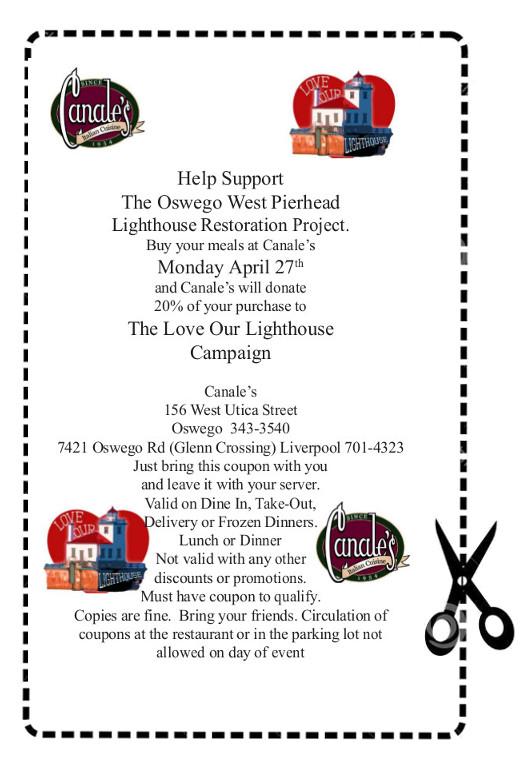 SINCE Canale's Italian Cuisine 1954

LOVE OUR LIGHTHOUSE

Help Support
The Oswego West Pierhead
Lighthouse Restoration Project.
Buy your meals at Canale's
Monday April 27$^{th}$
and Canale's will donate
20% of your purchase to
The Love Our Lighthouse
Campaign

Canale's
156 West Utica Street
Oswego 343-3540
7421 Oswego Rd (Glenn Crossing) Liverpool 701-4323
Just bring this coupon with you
and leave it with your server.
Valid on Dine In, Take-Out,
Delivery or Frozen Dinners.
Lunch or Dinner
Not valid with any other
discounts or promotions.
Must have coupon to qualify.
Copies are fine. Bring your friends. Circulation of coupons at the restaurant or in the parking lot not allowed on day of event

LOVE OUR LIGHTHOUSE

SINCE Canale's Italian Cuisine 1954